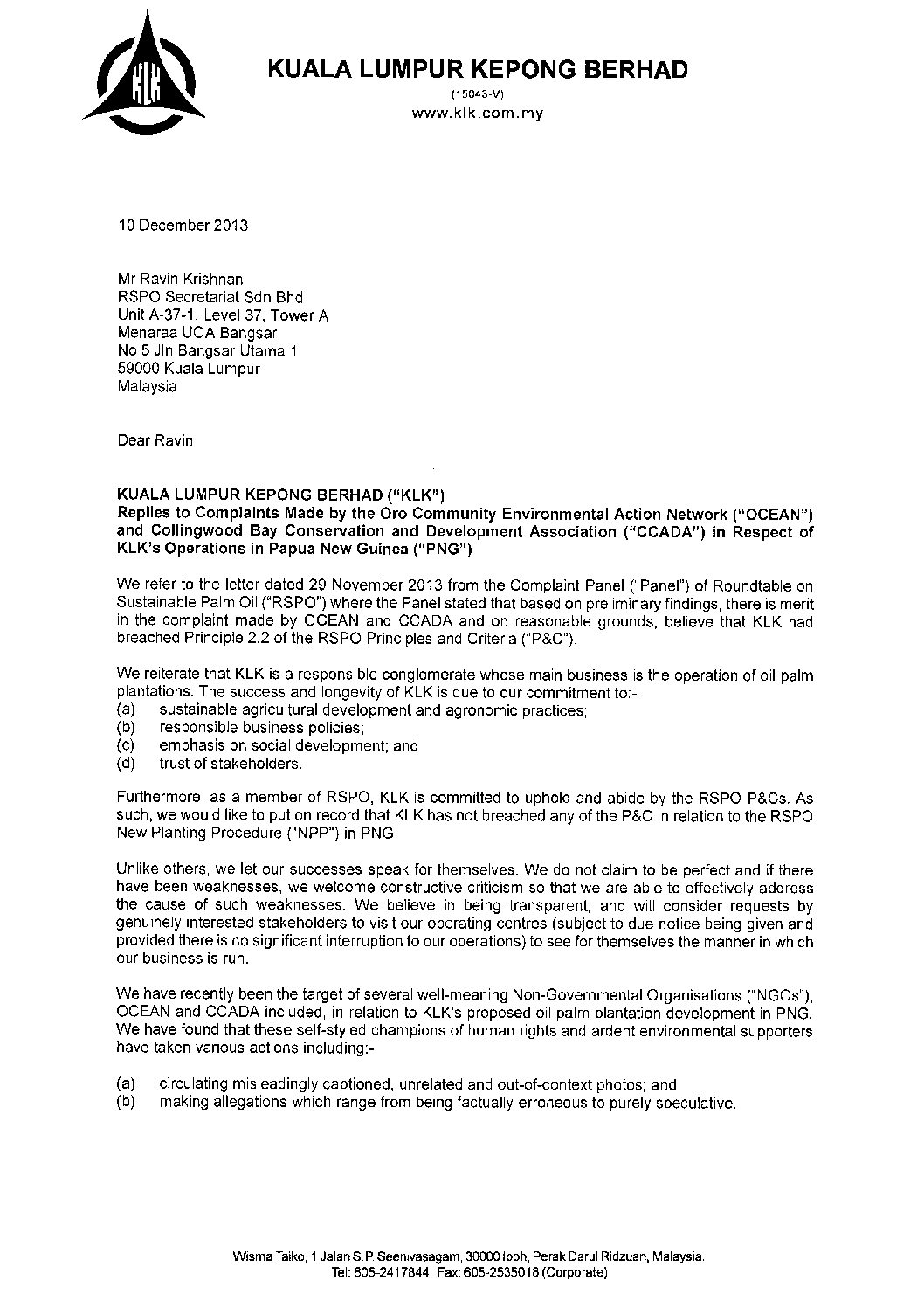 KLK

KUALA LUMPUR KEPONG BERHAD
(15043-V)
www.klk.com.my

10 December 2013

Mr Ravin Krishnan
RSPO Secretariat Sdn Bhd
Unit A-37-1, Level 37, Tower A
Menaraa UOA Bangsar
No 5 Jln Bangsar Utama 1
59000 Kuala Lumpur
Malaysia

Dear Ravin

KUALA LUMPUR KEPONG BERHAD ("KLK")
Replies to Complaints Made by the Oro Community Environmental Action Network ("OCEAN") and Collingwood Bay Conservation and Development Association ("CCADA") in Respect of KLK's Operations in Papua New Guinea ("PNG")

We refer to the letter dated 29 November 2013 from the Complaint Panel ("Panel") of Roundtable on Sustainable Palm Oil ("RSPO") where the Panel stated that based on preliminary findings, there is merit in the complaint made by OCEAN and CCADA and on reasonable grounds, believe that KLK had breached Principle 2.2 of the RSPO Principles and Criteria ("P&C").

We reiterate that KLK is a responsible conglomerate whose main business is the operation of oil palm plantations. The success and longevity of KLK is due to our commitment to:-
(a) sustainable agricultural development and agronomic practices;
(b) responsible business policies;
(c) emphasis on social development; and
(d) trust of stakeholders.

Furthermore, as a member of RSPO, KLK is committed to uphold and abide by the RSPO P&Cs. As such, we would like to put on record that KLK has not breached any of the P&C in relation to the RSPO New Planting Procedure ("NPP") in PNG.

Unlike others, we let our successes speak for themselves. We do not claim to be perfect and if there have been weaknesses, we welcome constructive criticism so that we are able to effectively address the cause of such weaknesses. We believe in being transparent, and will consider requests by genuinely interested stakeholders to visit our operating centres (subject to due notice being given and provided there is no significant interruption to our operations) to see for themselves the manner in which our business is run.

We have recently been the target of several well-meaning Non-Governmental Organisations ("NGOs"), OCEAN and CCADA included, in relation to KLK's proposed oil palm plantation development in PNG. We have found that these self-styled champions of human rights and ardent environmental supporters have taken various actions including:-

(a) circulating misleadingly captioned, unrelated and out-of-context photos; and
(b) making allegations which range from being factually erroneous to purely speculative.

Wisma Taiko, 1 Jalan S.P. Seenivasagam, 30000 Ipoh, Perak Darul Ridzuan, Malaysia.
Tel: 605-2417844 Fax: 605-2535018 (Corporate)